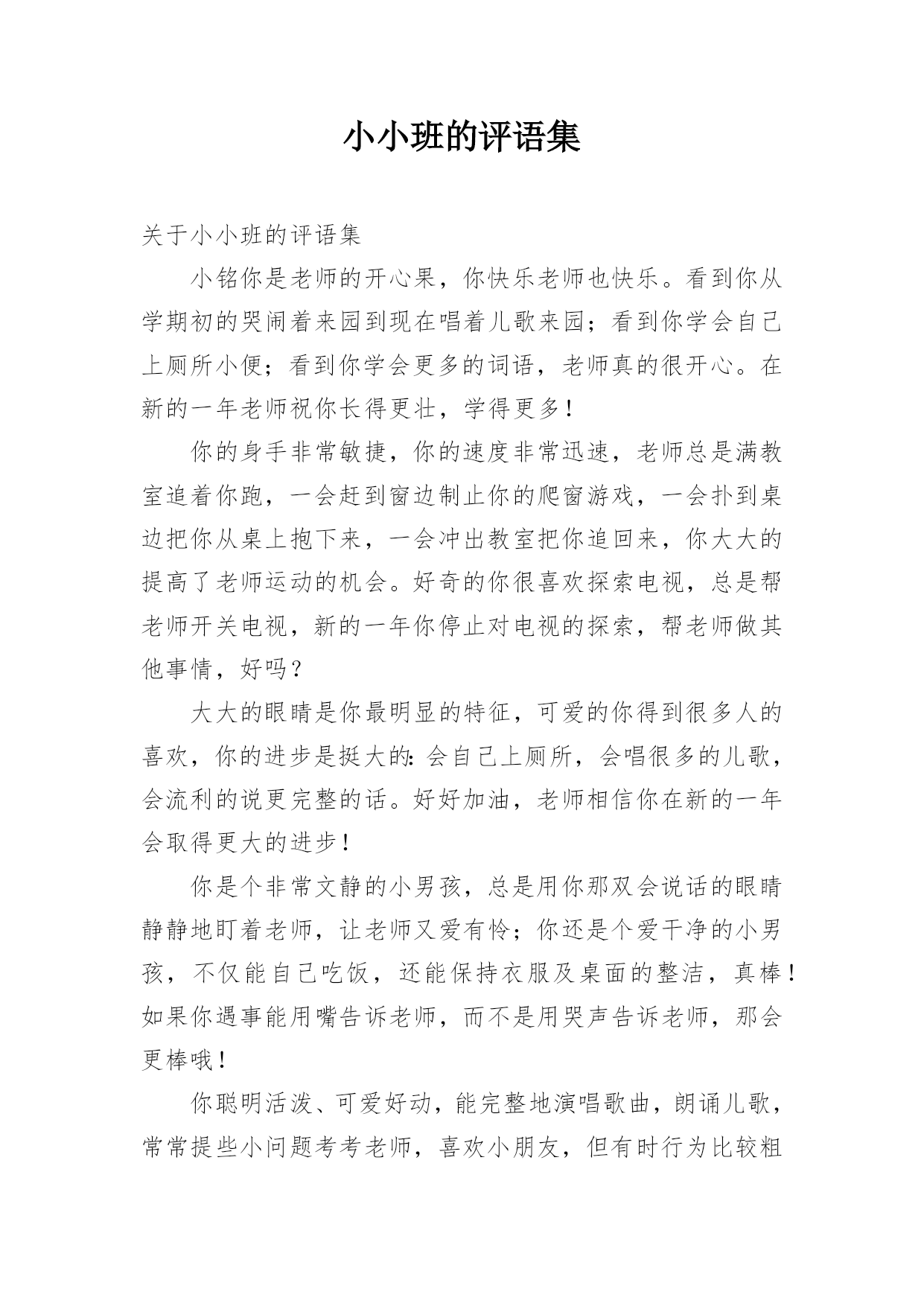 小小班的评语集

关于小小班的评语集

小铭你是老师的开心果，你快乐老师也快乐。看到你从学期初的哭闹着来园到现在唱着儿歌来园；看到你学会自己上厕所小便；看到你学会更多的词语，老师真的很开心。在新的一年老师祝你长得更壮，学得更多！

你的身手非常敏捷，你的速度非常迅速，老师总是满教室追着你跑，一会赶到窗边制止你的爬窗游戏，一会扑到桌边把你从桌上抱下来，一会冲出教室把你追回来，你大大的提高了老师运动的机会。好奇的你很喜欢探索电视，总是帮老师开关电视，新的一年你停止对电视的探索，帮老师做其他事情，好吗？

大大的眼睛是你最明显的特征，可爱的你得到很多人的喜欢，你的进步是挺大的：会自己上厕所，会唱很多的儿歌，会流利的说更完整的话。好好加油，老师相信你在新的一年会取得更大的进步！

你是个非常文静的小男孩，总是用你那双会说话的眼睛静静地盯着老师，让老师又爱有怜；你还是个爱干净的小男孩，不仅能自己吃饭，还能保持衣服及桌面的整洁，真棒！如果你遇事能用嘴告诉老师，而不是用哭声告诉老师，那会更棒哦！

你聪明活泼、可爱好动，能完整地演唱歌曲，朗诵儿歌，常常提些小问题考考老师，喜欢小朋友，但有时行为比较粗